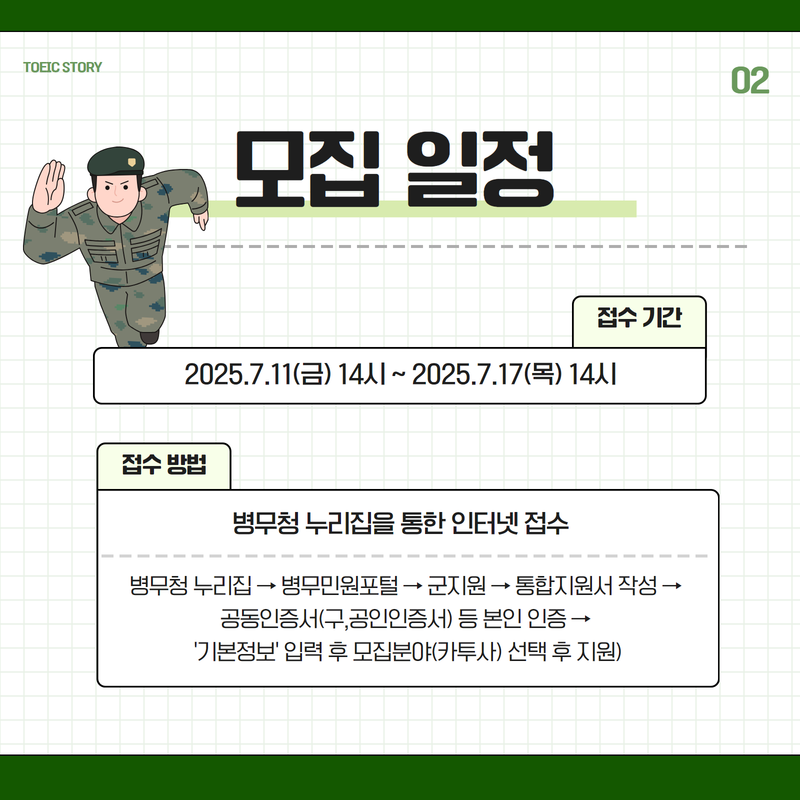 TOEIC STORY

02

모집 일정

접수 기간

2025.7.11(금) 14시 ~ 2025.7.17(목) 14시

접수 방법

병무청 누리집을 통한 인터넷 접수

병무청 누리집 → 병무민원포털 → 군지원 → 통합지원서 작성 → 공동인증서(구,공인인증서) 등 본인 인증 → '기본정보' 입력 후 모집분야(카투사) 선택 후 지원)